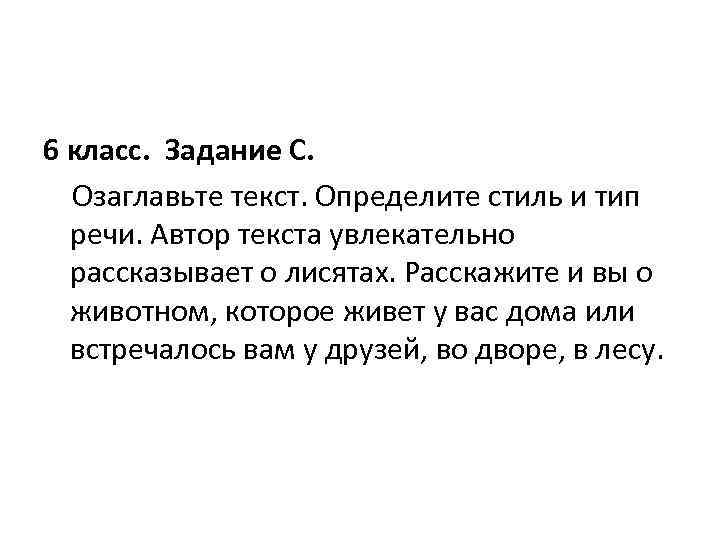 6 класс. Задание С.

Озаглавьте текст. Определите стиль и тип речи. Автор текста увлекательно рассказывает о лисятах. Расскажите и вы о животном, которое живет у вас дома или встречалось вам у друзей, во дворе, в лесу.